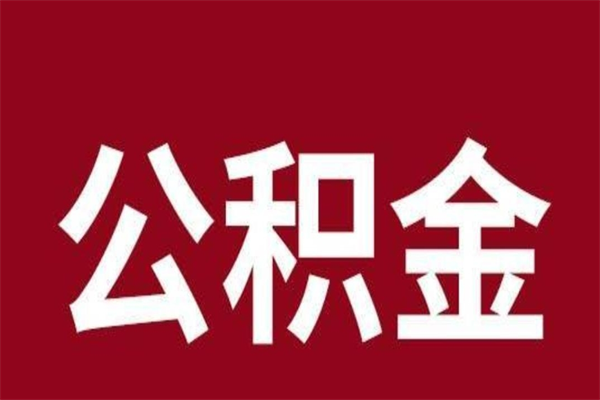 公积金